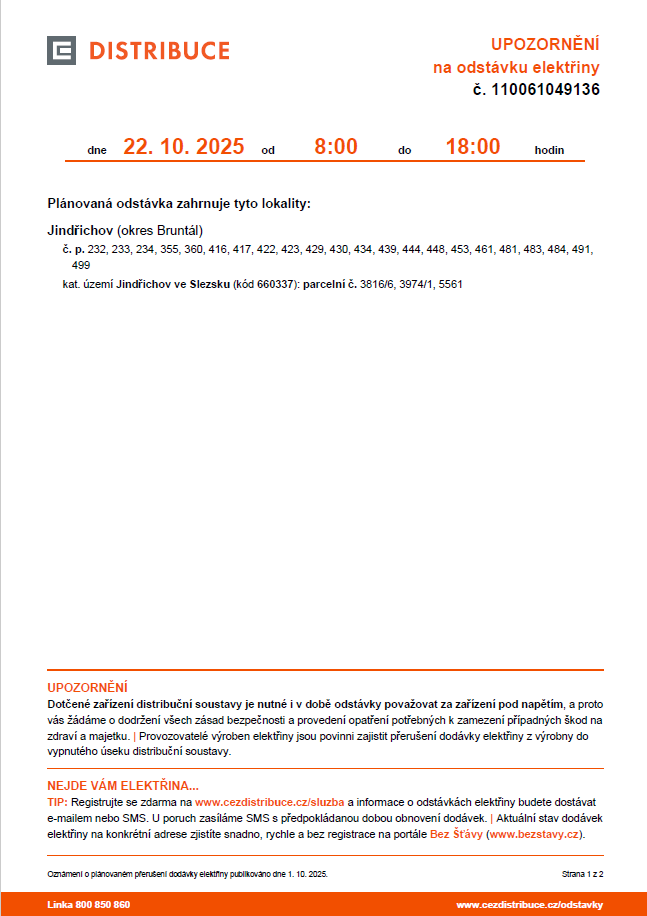 DISTRIBUCE

UPOZORNĚNÍ
na odstávku elektřiny
č. 110061049136

dne 22. 10. 2025 od 8:00 do 18:00 hodin

Plánovaná odstávka zahrnuje tyto lokality:

Jindřichov (okres Bruntál)

č. p. 232, 233, 234, 355, 360, 416, 417, 422, 423, 429, 430, 434, 439, 444, 448, 453, 461, 481, 483, 484, 491, 499

kat. území Jindřichov ve Slezsku (kód 660337): parcelní č. 3816/6, 3974/1, 5561

UPOZORNĚNÍ
Dotčené zařízení distribuční soustavy je nutné i v době odstávky považovat za zařízení pod napětím, a proto vás žádáme o dodržení všech zásad bezpečnosti a provedení opatření potřebných k zamezení případných škod na zdraví a majetku. | Provozovatelé výroben elektřiny jsou povinni zajistit přerušení dodávky elektřiny z výrobny do vypnutého úseku distribuční soustavy.

NEJDE VÁM ELEKTŘINA...
TIP: Registrujte se zdarma na www.cezdistribuce.cz/sluzba a informace o odstávkách elektřiny budete dostávat e-mailem nebo SMS. U poruch zasíláme SMS s předpokládanou dobou obnovení dodávek. | Aktuální stav dodávek elektřiny na konkrétní adrese zjistíte snadno, rychle a bez registrace na portále Bez Šťávy (www.bezstavy.cz).

Oznámení o plánovaném přerušení dodávky elektřiny publikováno dne 1. 10. 2025.

Strana 1 z 2

Linka 800 850 860

www.cezdistribuce.cz/odstavky